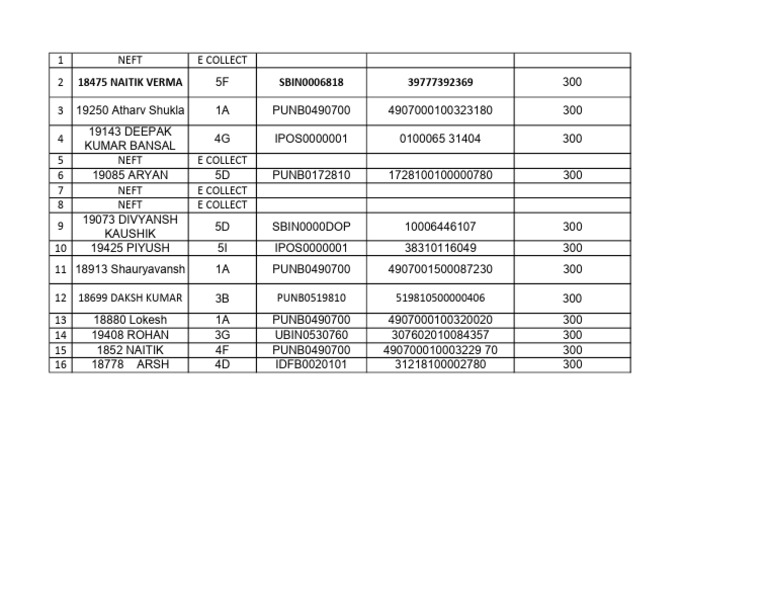 | 1 | NEFT | E COLLECT | | | |
|---|---|---|---|---|---|
| 2 | 18475 NAITIK VERMA | 5F | SBIN0006818 | 39777392369 | 300 |
| 3 | 19250 Atharv Shukla | 1A | PUNB0490700 | 4907000100323180 | 300 |
| 4 | 19143 DEEPAK KUMAR BANSAL | 4G | IPOS0000001 | 0100065 31404 | 300 |
| 5 | NEFT | E COLLECT | | | |
| 6 | 19085 ARYAN | 5D | PUNB0172810 | 1728100100000780 | 300 |
| 7 | NEFT | E COLLECT | | | |
| 8 | NEFT | E COLLECT | | | |
| 9 | 19073 DIVYANSH KAUSHIK | 5D | SBIN0000DOP | 10006446107 | 300 |
| 10 | 19425 PIYUSH | 5I | IPOS0000001 | 38310116049 | 300 |
| 11 | 18913 Shauryavansh | 1A | PUNB0490700 | 4907001500087230 | 300 |
| 12 | 18699 DAKSH KUMAR | 3B | PUNB0519810 | 519810500000406 | 300 |
| 13 | 18880 Lokesh | 1A | PUNB0490700 | 4907000100320020 | 300 |
| 14 | 19408 ROHAN | 3G | UBIN0530760 | 307602010084357 | 300 |
| 15 | 1852 NAITIK | 4F | PUNB0490700 | 490700010003229 70 | 300 |
| 16 | 18778 ARSH | 4D | IDFB0020101 | 31218100002780 | 300 |